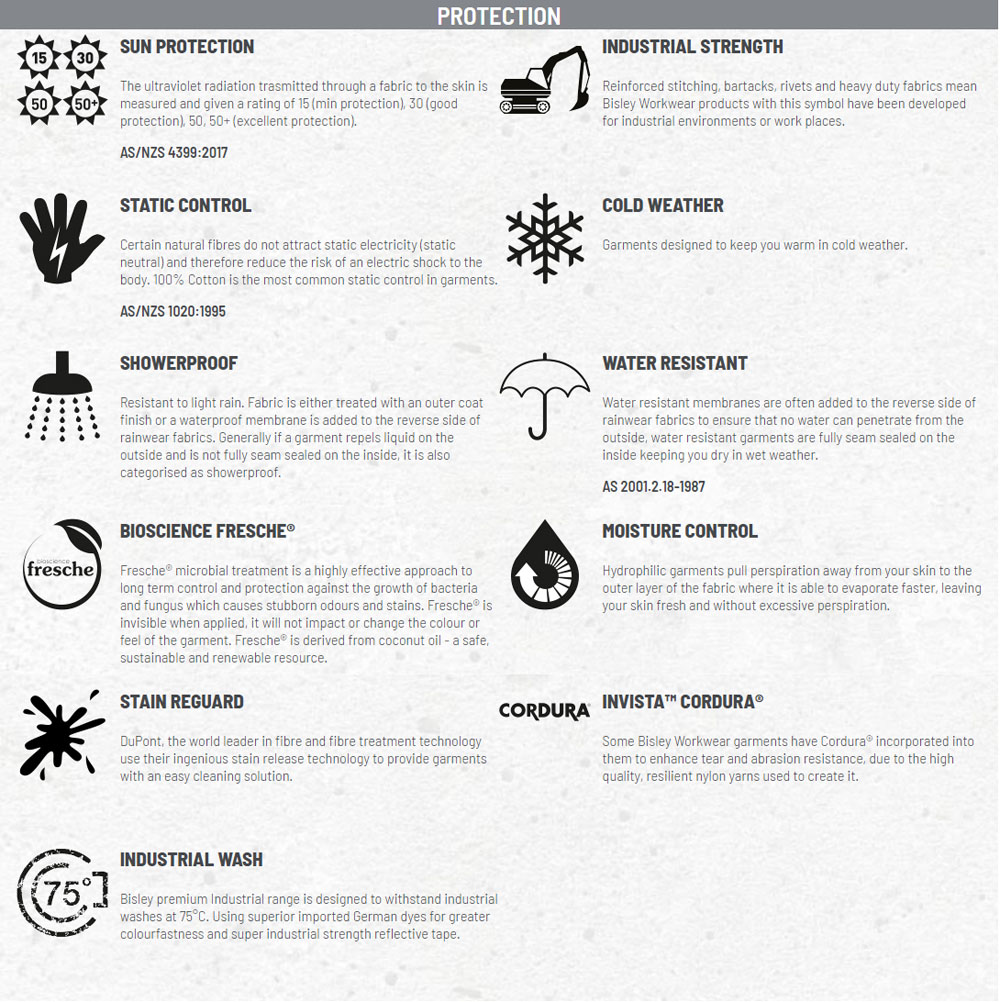 PROTECTION

15 30 50 50+

SUN PROTECTION

The ultraviolet radiation trasmitted through a fabric to the skin is measured and given a rating of 15 (min protection), 30 (good protection), 50, 50+ (excellent protection).

AS/NZS 4399:2017

STATIC CONTROL

Certain natural fibres do not attract static electricity (static neutral) and therefore reduce the risk of an electric shock to the body. 100% Cotton is the most common static control in garments.

AS/NZS 1020:1995

SHOWERPROOF

Resistant to light rain. Fabric is either treated with an outer coat finish or a waterproof membrane is added to the reverse side of rainwear fabrics. Generally if a garment repels liquid on the outside and is not fully seam sealed on the inside, it is also categorised as showerproof.

bioscience fresche

BIOSCIENCE FRESCHE®

Fresche® microbial treatment is a highly effective approach to long term control and protection against the growth of bacteria and fungus which causes stubborn odours and stains. Fresche® is invisible when applied, it will not impact or change the colour or feel of the garment. Fresche® is derived from coconut oil - a safe, sustainable and renewable resource.

STAIN REGUARD

DuPont, the world leader in fibre and fibre treatment technology use their ingenious stain release technology to provide garments with an easy cleaning solution.

75°

INDUSTRIAL WASH

Bisley premium Industrial range is designed to withstand industrial washes at 75°C. Using superior imported German dyes for greater colourfastness and super industrial strength reflective tape.

INDUSTRIAL STRENGTH

Reinforced stitching, bartacks, rivets and heavy duty fabrics mean Bisley Workwear products with this symbol have been developed for industrial environments or work places.

COLD WEATHER

Garments designed to keep you warm in cold weather.

WATER RESISTANT

Water resistant membranes are often added to the reverse side of rainwear fabrics to ensure that no water can penetrate from the outside, water resistant garments are fully seam sealed on the inside keeping you dry in wet weather.

AS 2001.2.18-1987

MOISTURE CONTROL

Hydrophilic garments pull perspiration away from your skin to the outer layer of the fabric where it is able to evaporate faster, leaving your skin fresh and without excessive perspiration.

CORDURA

INVISTA™ CORDURA®

Some Bisley Workwear garments have Cordura® incorporated into them to enhance tear and abrasion resistance, due to the high quality, resilient nylon yarns used to create it.